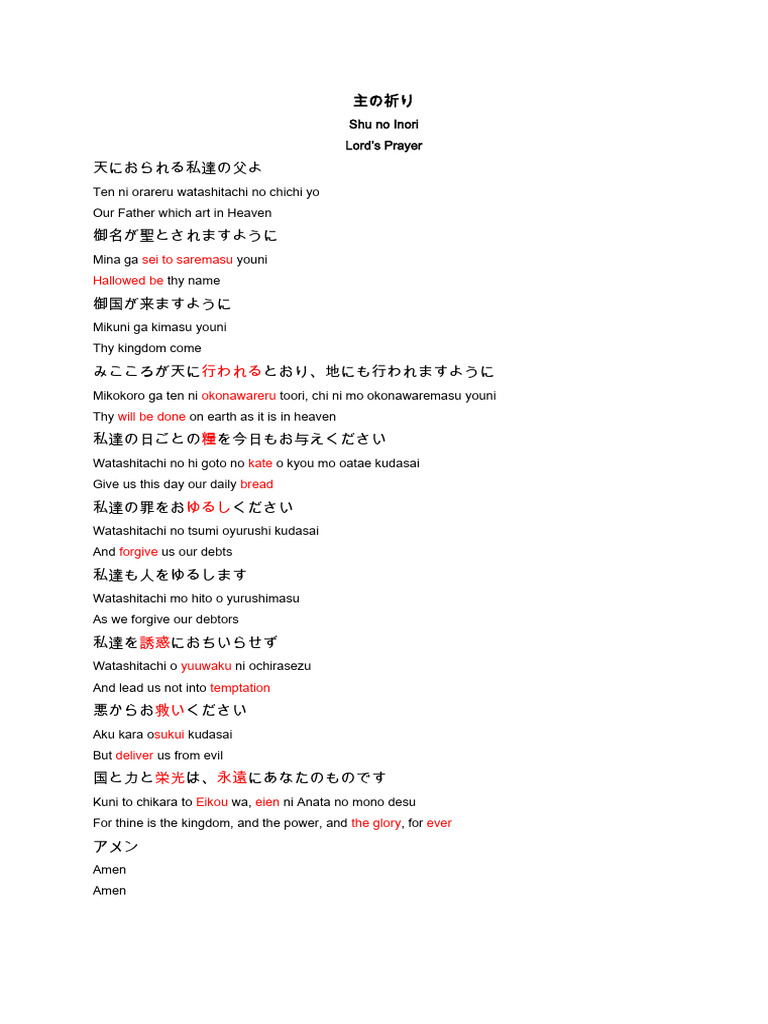 主の祈り
Shu no Inori
Lord's Prayer

天におられる私達の父よ
Ten ni orareru watashitachi no chichi yo
Our Father which art in Heaven

御名が聖とされますように
Mina ga sei to saremasu youni
Hallowed be thy name

御国が来ますように
Mikuni ga kimasu youni
Thy kingdom come

みこころが天に行われるとおり、地にも行われますように
Mikokoro ga ten ni okonawareru toori, chi ni mo okonawaremasu youni
Thy will be done on earth as it is in heaven

私達の日ごとの糧を今日もお与えください
Watashitachi no hi goto no kate o kyou mo oatae kudasai
Give us this day our daily bread

私達の罪をおゆるしください
Watashitachi no tsumi oyurushi kudasai
And forgive us our debts

私達も人をゆるします
Watashitachi mo hito o yurushimasu
As we forgive our debtors

私達を誘惑におちいらせず
Watashitachi o yuuwaku ni ochirasezu
And lead us not into temptation

悪からお救いください
Aku kara osukui kudasai
But deliver us from evil

国と力と栄光は、永遠にあなたのものです
Kuni to chikara to Eikou wa, eien ni Anata no mono desu
For thine is the kingdom, and the power, and the glory, for ever

アメン
Amen
Amen